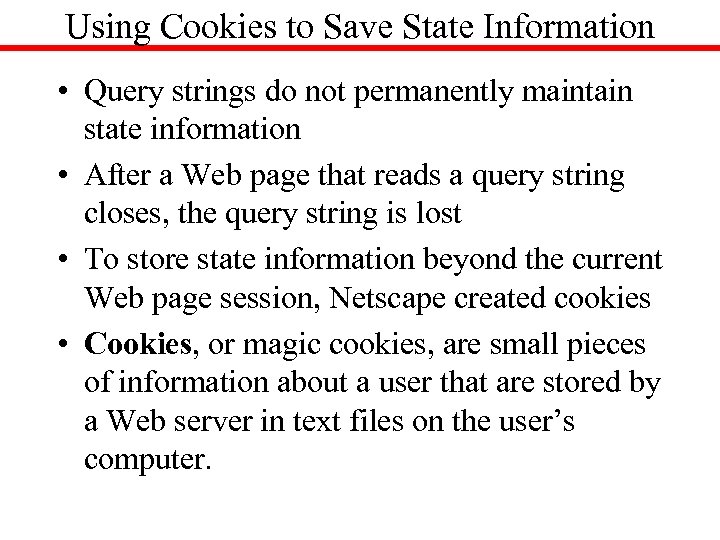 Using Cookies to Save State Information

• Query strings do not permanently maintain state information

• After a Web page that reads a query string closes, the query string is lost

• To store state information beyond the current Web page session, Netscape created cookies

• Cookies, or magic cookies, are small pieces of information about a user that are stored by a Web server in text files on the user's computer.